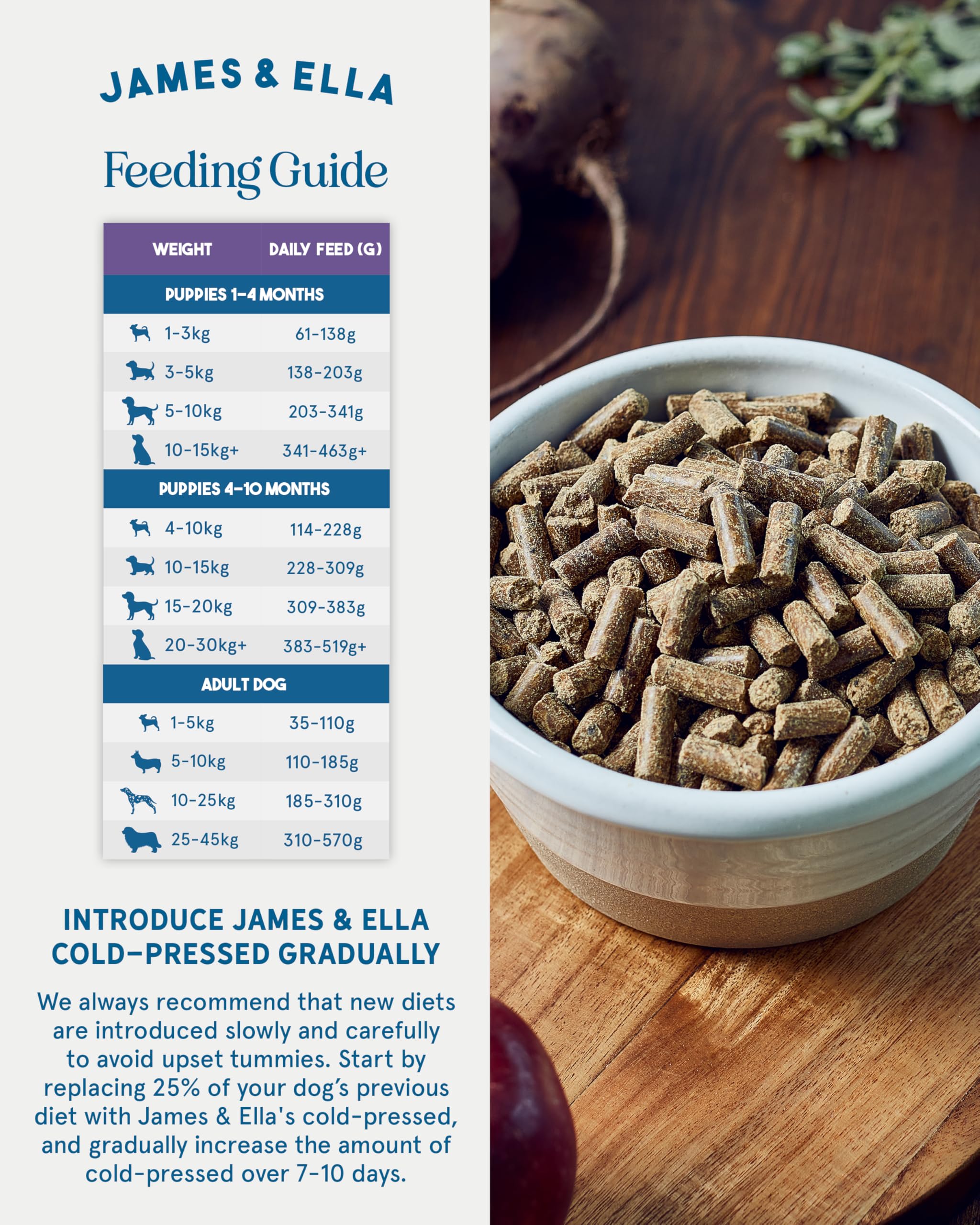 JAMES & ELLA

Feeding Guide

| WEIGHT | DAILY FEED (G) |
|---|---|
| PUPPIES 1-4 MONTHS | |
| 1-3kg | 61-138g |
| 3-5kg | 138-203g |
| 5-10kg | 203-341g |
| 10-15kg+ | 341-463g+ |
| PUPPIES 4-10 MONTHS | |
| 4-10kg | 114-228g |
| 10-15kg | 228-309g |
| 15-20kg | 309-383g |
| 20-30kg+ | 383-519g+ |
| ADULT DOG | |
| 1-5kg | 35-110g |
| 5-10kg | 110-185g |
| 10-25kg | 185-310g |
| 25-45kg | 310-570g |

INTRODUCE JAMES & ELLA COLD-PRESSED GRADUALLY

We always recommend that new diets are introduced slowly and carefully to avoid upset tummies. Start by replacing 25% of your dog's previous diet with James & Ella's cold-pressed, and gradually increase the amount of cold-pressed over 7-10 days.